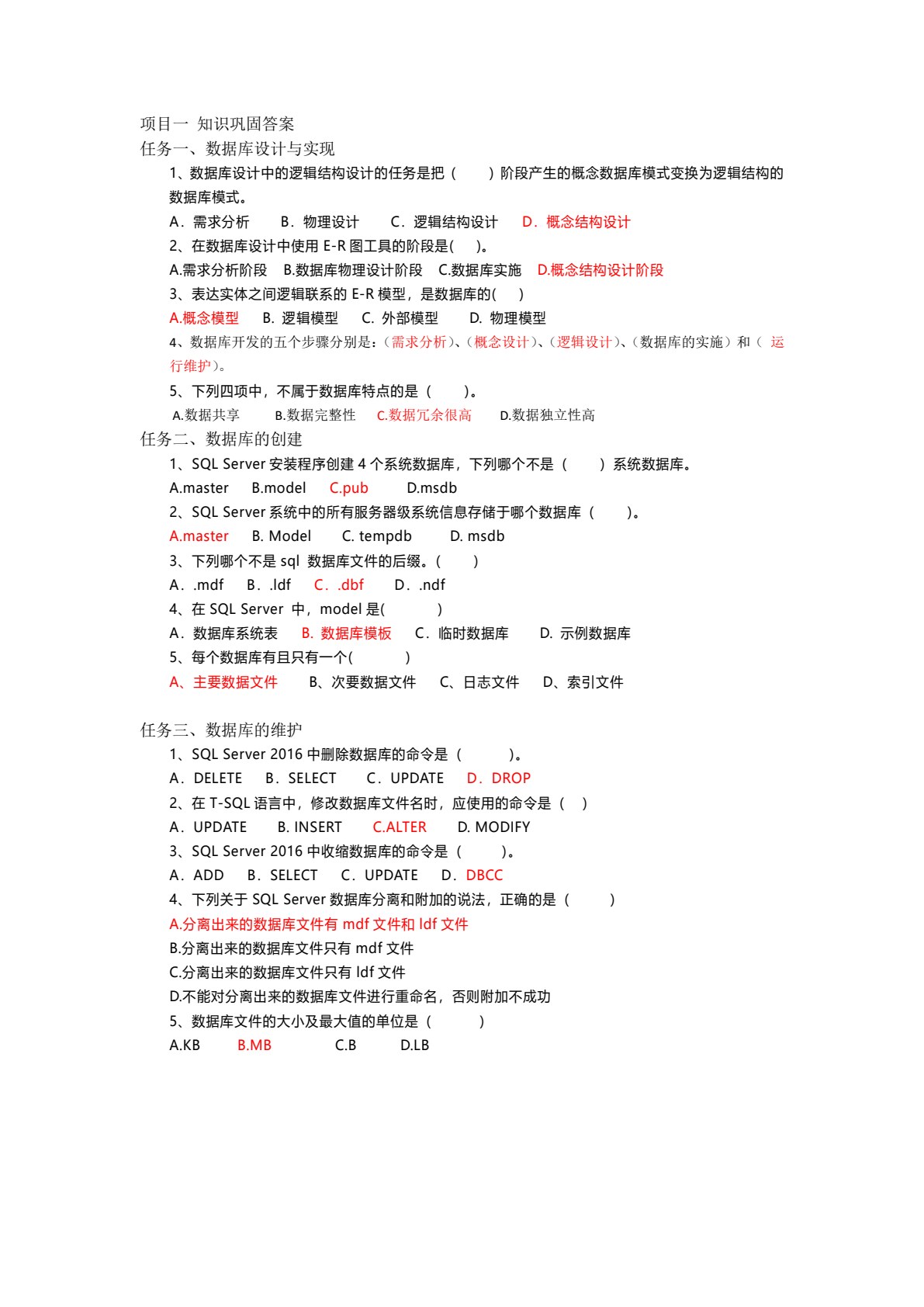 项目一 知识巩固答案
任务一、数据库设计与实现

1、数据库设计中的逻辑结构设计的任务是把（　　）阶段产生的概念数据库模式变换为逻辑结构的数据库模式。

A．需求分析　　B．物理设计　　C．逻辑结构设计　　D．概念结构设计

2、在数据库设计中使用 E-R 图工具的阶段是(　　)。

A.需求分析阶段　B.数据库物理设计阶段　C.数据库实施　D.概念结构设计阶段

3、表达实体之间逻辑联系的 E-R 模型，是数据库的(　　)

A.概念模型　B. 逻辑模型　C. 外部模型　D. 物理模型

4、数据库开发的五个步骤分别是：(需求分析)、(概念设计)、(逻辑设计)、(数据库的实施）和（ 运行维护)。

5、下列四项中，不属于数据库特点的是（　　）。

A.数据共享　B.数据完整性　C.数据冗余很高　D.数据独立性高

任务二、数据库的创建

1、SQL Server 安装程序创建 4 个系统数据库，下列哪个不是（　　）系统数据库。

A.master　B.model　C.pub　D.msdb

2、SQL Server 系统中的所有服务器级系统信息存储于哪个数据库（　　）。

A.master　B. Model　C. tempdb　D. msdb

3、下列哪个不是 sql 数据库文件的后缀。(　　)

A．.mdf　B．.ldf　C．.dbf　D．.ndf

4、在 SQL Server 中，model 是(　　)

A．数据库系统表　B. 数据库模板　C．临时数据库　D. 示例数据库

5、每个数据库有且只有一个(　　)

A、主要数据文件　B、次要数据文件　C、日志文件　D、索引文件

任务三、数据库的维护

1、SQL Server 2016 中删除数据库的命令是（　　）。

A．DELETE　B．SELECT　C．UPDATE　D．DROP

2、在 T-SQL 语言中，修改数据库文件名时，应使用的命令是（　）

A．UPDATE　B. INSERT　C.ALTER　D. MODIFY

3、SQL Server 2016 中收缩数据库的命令是（　　）。

A．ADD　B．SELECT　C．UPDATE　D．DBCC

4、下列关于 SQL Server 数据库分离和附加的说法，正确的是（　　）

A.分离出来的数据库文件有 mdf 文件和 ldf 文件
B.分离出来的数据库文件只有 mdf 文件
C.分离出来的数据库文件只有 ldf 文件
D.不能对分离出来的数据库文件进行重命名，否则附加不成功

5、数据库文件的大小及最大值的单位是（　　）

A.KB　B.MB　C.B　D.LB